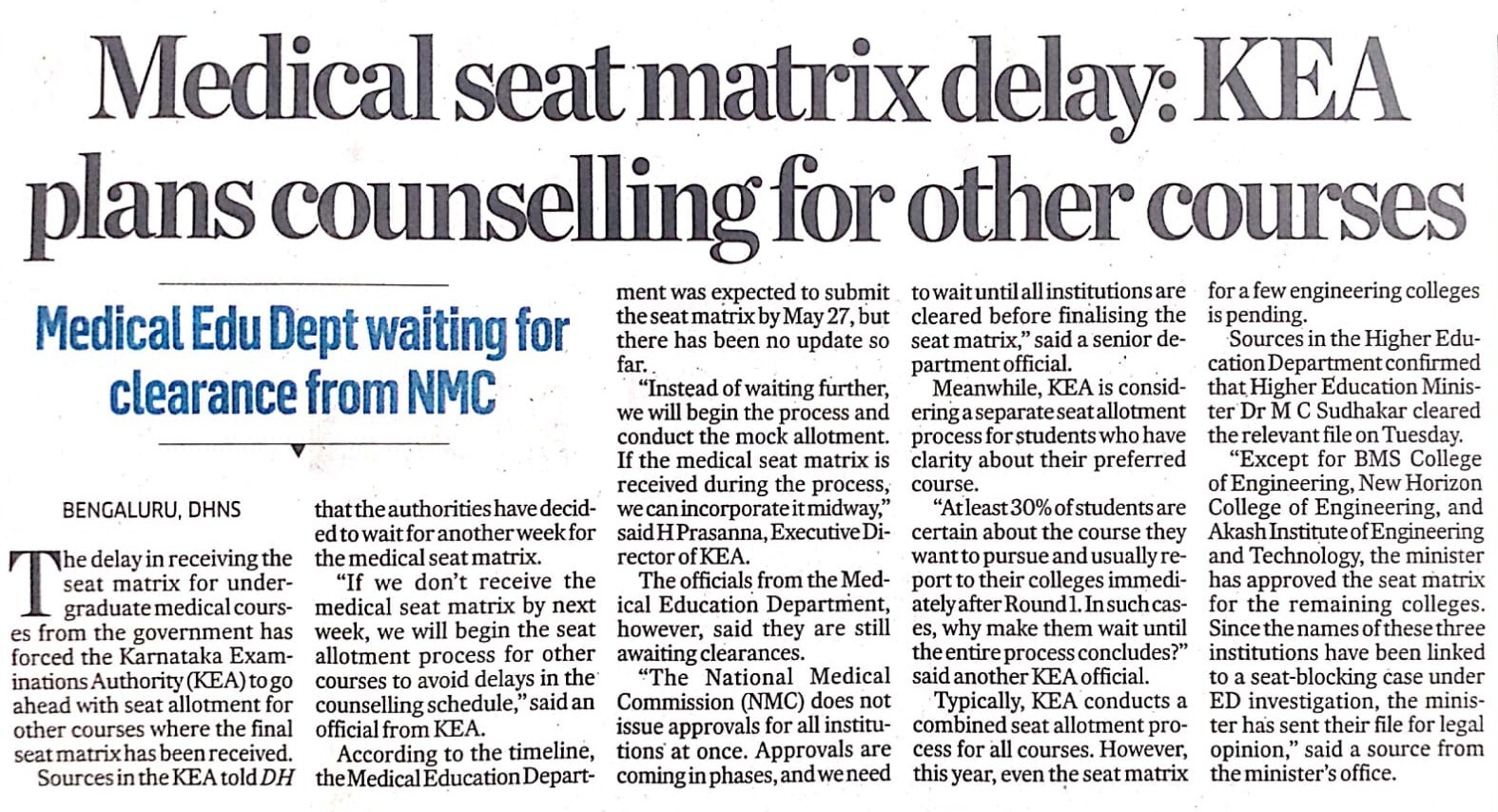 Medical seat matrix delay: KEA plans counselling for other courses

Medical Edu Dept waiting for clearance from NMC

BENGALURU, DHNS

The delay in receiving the seat matrix for undergraduate medical courses from the government has forced the Karnataka Examinations Authority (KEA) to go ahead with seat allotment for other courses where the final seat matrix has been received.

Sources in the KEA told DH that the authorities have decided to wait for another week for the medical seat matrix.

"If we don't receive the medical seat matrix by next week, we will begin the seat allotment process for other courses to avoid delays in the counselling schedule," said an official from KEA.

According to the timeline, the Medical Education Department was expected to submit the seat matrix by May 27, but there has been no update so far.

"Instead of waiting further, we will begin the process and conduct the mock allotment. If the medical seat matrix is received during the process, we can incorporate it midway," said H Prasanna, Executive Director of KEA.

The officials from the Medical Education Department, however, said they are still awaiting clearances.

"The National Medical Commission (NMC) does not issue approvals for all institutions at once. Approvals are coming in phases, and we need to wait until all institutions are cleared before finalising the seat matrix," said a senior department official.

Meanwhile, KEA is considering a separate seat allotment process for students who have clarity about their preferred course.

"At least 30% of students are certain about the course they want to pursue and usually report to their colleges immediately after Round 1. In such cases, why make them wait until the entire process concludes?" said another KEA official.

Typically, KEA conducts a combined seat allotment process for all courses. However, this year, even the seat matrix for a few engineering colleges is pending.

Sources in the Higher Education Department confirmed that Higher Education Minister Dr M C Sudhakar cleared the relevant file on Tuesday.

"Except for BMS College of Engineering, New Horizon College of Engineering, and Akash Institute of Engineering and Technology, the minister has approved the seat matrix for the remaining colleges. Since the names of these three institutions have been linked to a seat-blocking case under ED investigation, the minister has sent their file for legal opinion," said a source from the minister's office.